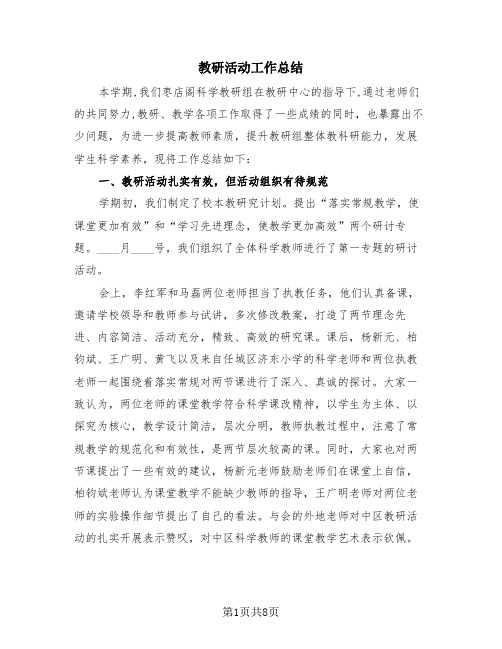 教研活动工作总结

本学期,我们枣店阁科学教研组在教研中心的指导下,通过老师们的共同努力,教研、教学各项工作取得了一些成绩的同时，也暴露出不少问题，为进一步提高教师素质，提升教研组整体教科研能力，发展学生科学素养，现将工作总结如下：

一、教研活动扎实有效，但活动组织有待规范

学期初，我们制定了校本教研究计划。提出“落实常规教学，使课堂更加有效”和“学习先进理念，使教学更加高效”两个研讨专题。____月____号，我们组织了全体科学教师进行了第一专题的研讨活动。

会上，李红军和马磊两位老师担当了执教任务，他们认真备课，邀请学校领导和教师参与试讲，多次修改教案，打造了两节理念先进、内容简洁、活动充分，精致、高效的研究课。课后，杨新元、柏钧斌、王广明、黄飞以及来自任城区济东小学的科学老师和两位执教老师一起围绕着落实常规对两节课进行了深入、真诚的探讨。大家一致认为，两位老师的课堂教学符合科学课改精神，以学生为主体、以探究为核心，教学设计简洁，层次分明，教师执教过程中，注意了常规教学的规范化和有效性，是两节层次较高的课。同时，大家也对两节课提出了一些有效的建议，杨新元老师鼓励老师们在课堂上自信，柏钧斌老师认为课堂教学不能缺少教师的指导，王广明老师对两位老师的实验操作细节提出了自己的看法。与会的外地老师对中区教研活动的扎实开展表示赞叹，对中区科学教师的课堂教学艺术表示钦佩。

第1页共8页